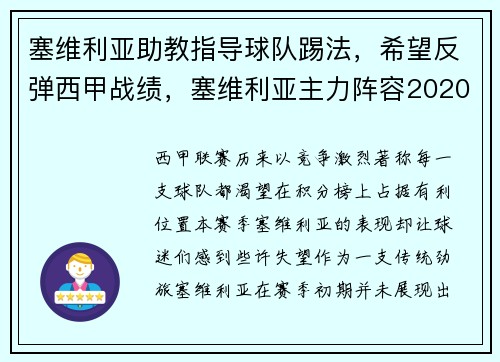 塞维利亚助教指导球队踢法，希望反弹西甲战绩，塞维利亚主力阵容2020

西甲联赛历来以竞争激烈著称每一支球队都渴望在积分榜上占据有利位置本赛季塞维利亚的表现却让球迷们感到些许失望作为一支传统劲旅塞维利亚在赛季初期并未展现出